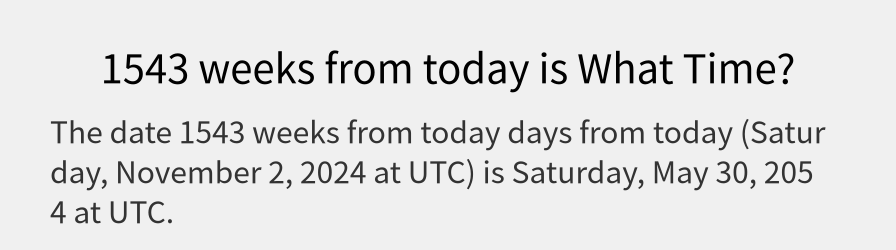 1543 weeks from today is What Time?

The date 1543 weeks from today days from today (Saturday, November 2, 2024 at UTC) is Saturday, May 30, 2054 at UTC.